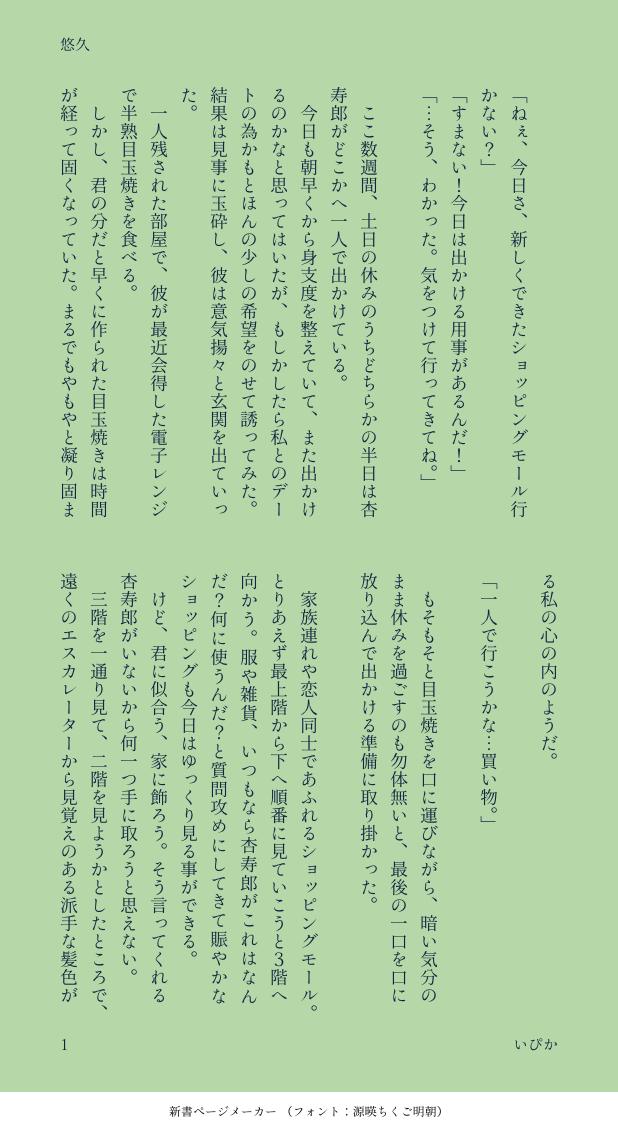 悠久

「ねぇ、今日さ、新しくできたショッピングモール行かない？」
「すまない！今日は出かける用事があるんだ！」
「…そう、わかった。気をつけて行ってきてね。」

ここ数週間、土日の休みのうちどちらかの半日は杏寿郎がどこかへ一人で出かけている。

今日も朝早くから身支度を整えていて、また出かけるのかなと思ってはいたが、もしかしたら私とのデートの為かもとほんの少しの希望をのせて誘ってみた。結果は見事に玉砕し、彼は意気揚々と玄関を出ていった。

一人残された部屋で、彼が最近会得した電子レンジで半熟目玉焼きを食べる。

しかし、君の分だと早くに作られた目玉焼きは時間が経って固くなっていた。まるでもやもやと凝り固まる私の心の内のようだ。

「一人で行こうかな…買い物。」

もそもそと目玉焼きを口に運びながら、暗い気分のまま休みを過ごすのも勿体無いと、最後の一口を口に放り込んで出かける準備に取り掛かった。

家族連れや恋人同士であふれるショッピングモール。とりあえず最上階から下へ順番に見ていこうと3階へ向かう。服や雑貨、いつもなら杏寿郎がこれはなんだ？何に使うんだ？と質問攻めにしてきて賑やかなショッピングも今日はゆっくり見る事ができる。

けど、君に似合う、家に飾ろう。そう言ってくれる杏寿郎がいないから何一つ手に取ろうと思えない。

三階を一通り見て、二階を見ようかとしたところで、遠くのエスカレーターから見覚えのある派手な髪色が

1

いぴか

新書ページメーカー（フォント：源暎ちくご明朝）